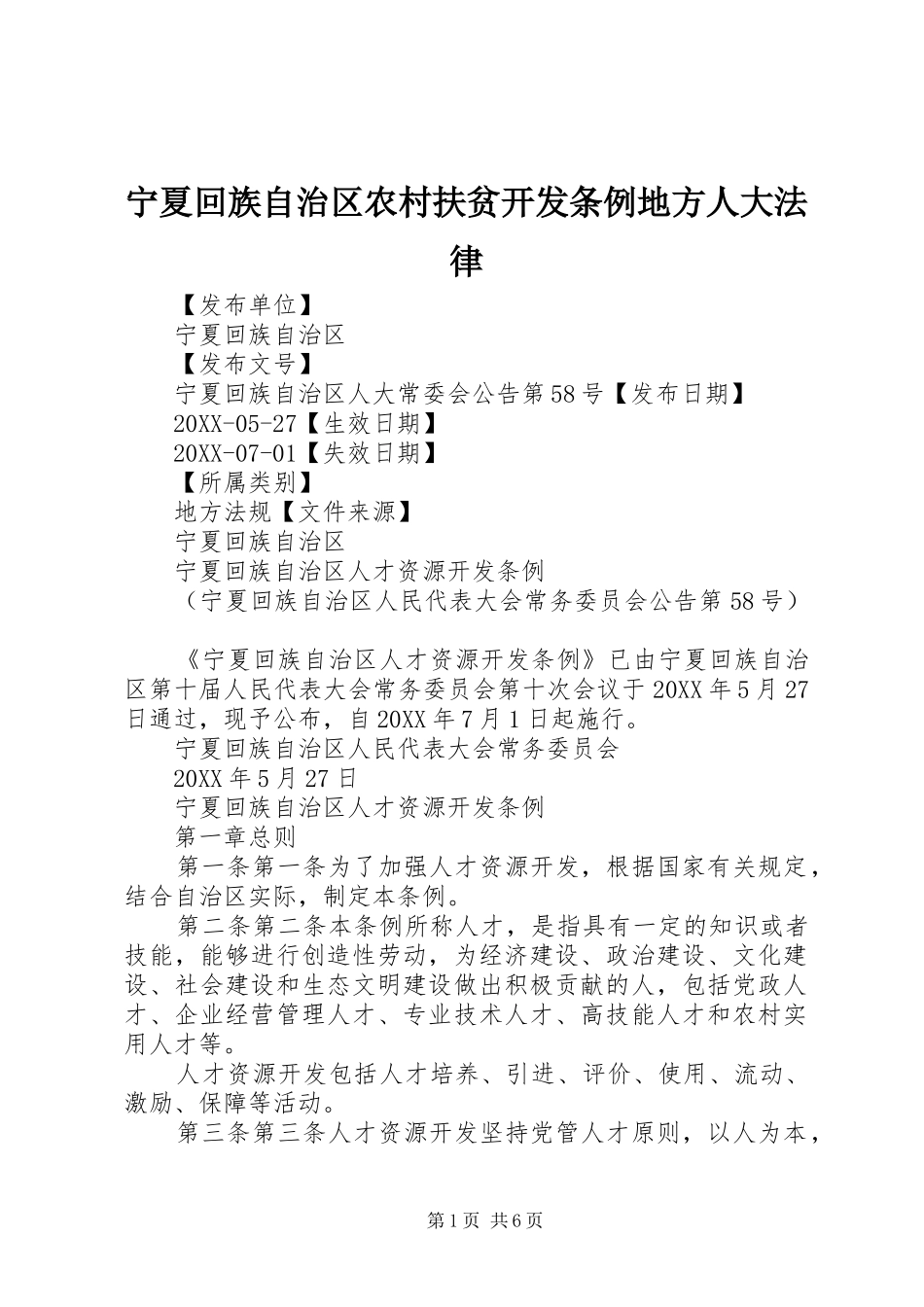 宁夏回族自治区农村扶贫开发条例地方人大法律

【发布单位】
宁夏回族自治区
【发布文号】
宁夏回族自治区人大常委会公告第58号【发布日期】
20XX-05-27【生效日期】
20XX-07-01【失效日期】
【所属类别】
地方法规【文件来源】
宁夏回族自治区
宁夏回族自治区人才资源开发条例
（宁夏回族自治区人民代表大会常务委员会公告第58号）

《宁夏回族自治区人才资源开发条例》已由宁夏回族自治区第十届人民代表大会常务委员会第十次会议于20XX年5月27日通过，现予公布，自20XX年7月1日起施行。
宁夏回族自治区人民代表大会常务委员会
20XX年5月27日
宁夏回族自治区人才资源开发条例
第一章总则
第一条第一条为了加强人才资源开发，根据国家有关规定，结合自治区实际，制定本条例。
第二条第二条本条例所称人才，是指具有一定的知识或者技能，能够进行创造性劳动，为经济建设、政治建设、文化建设、社会建设和生态文明建设做出积极贡献的人，包括党政人才、企业经营管理人才、专业技术人才、高技能人才和农村实用人才等。
人才资源开发包括人才培养、引进、评价、使用、流动、激励、保障等活动。
第三条第三条人才资源开发坚持党管人才原则，以人为本，

第1页 共6页